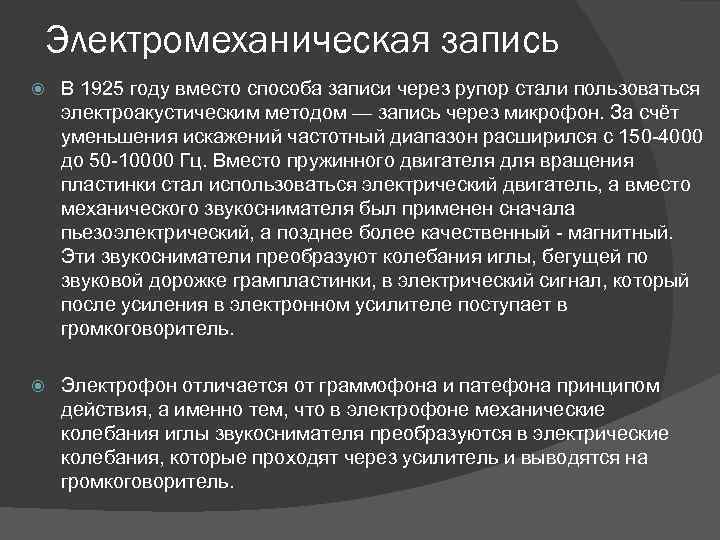 Электромеханическая запись

В 1925 году вместо способа записи через рупор стали пользоваться электроакустическим методом — запись через микрофон. За счёт уменьшения искажений частотный диапазон расширился с 150-4000 до 50-10000 Гц. Вместо пружинного двигателя для вращения пластинки стал использоваться электрический двигатель, а вместо механического звукоснимателя был применен сначала пьезоэлектрический, а позднее более качественный - магнитный. Эти звукосниматели преобразуют колебания иглы, бегущей по звуковой дорожке грампластинки, в электрический сигнал, который после усиления в электронном усилителе поступает в громкоговоритель.

Электрофон отличается от граммофона и патефона принципом действия, а именно тем, что в электрофоне механические колебания иглы звукоснимателя преобразуются в электрические колебания, которые проходят через усилитель и выводятся на громкоговоритель.